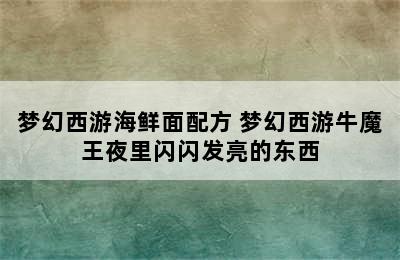 梦幻西游海鲜面配方 梦幻西游牛魔王夜里闪闪发亮的东西